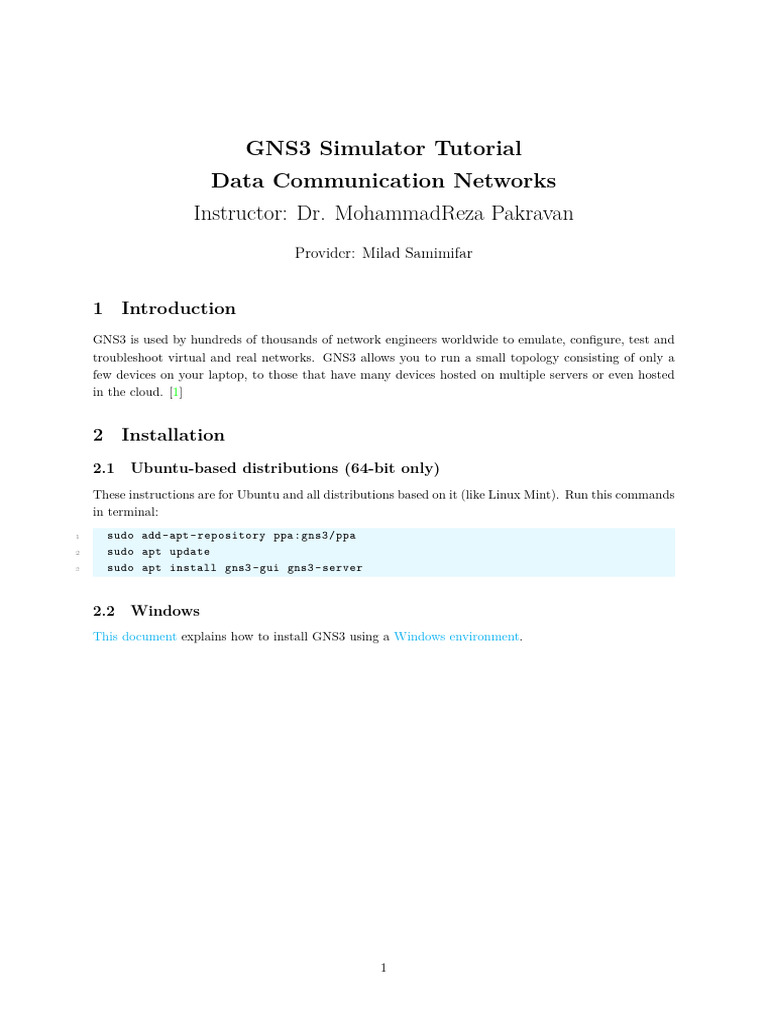 GNS3 Simulator Tutorial
Data Communication Networks
Instructor: Dr. MohammadReza Pakravan

Provider: Milad Samimifar

1 Introduction

GNS3 is used by hundreds of thousands of network engineers worldwide to emulate, configure, test and troubleshoot virtual and real networks. GNS3 allows you to run a small topology consisting of only a few devices on your laptop, to those that have many devices hosted on multiple servers or even hosted in the cloud. [1]

2 Installation

2.1 Ubuntu-based distributions (64-bit only)

These instructions are for Ubuntu and all distributions based on it (like Linux Mint). Run this commands in terminal:

1 sudo add-apt-repository ppa:gns3/ppa
2 sudo apt update
3 sudo apt install gns3-gui gns3-server

2.2 Windows

This document explains how to install GNS3 using a Windows environment.

1